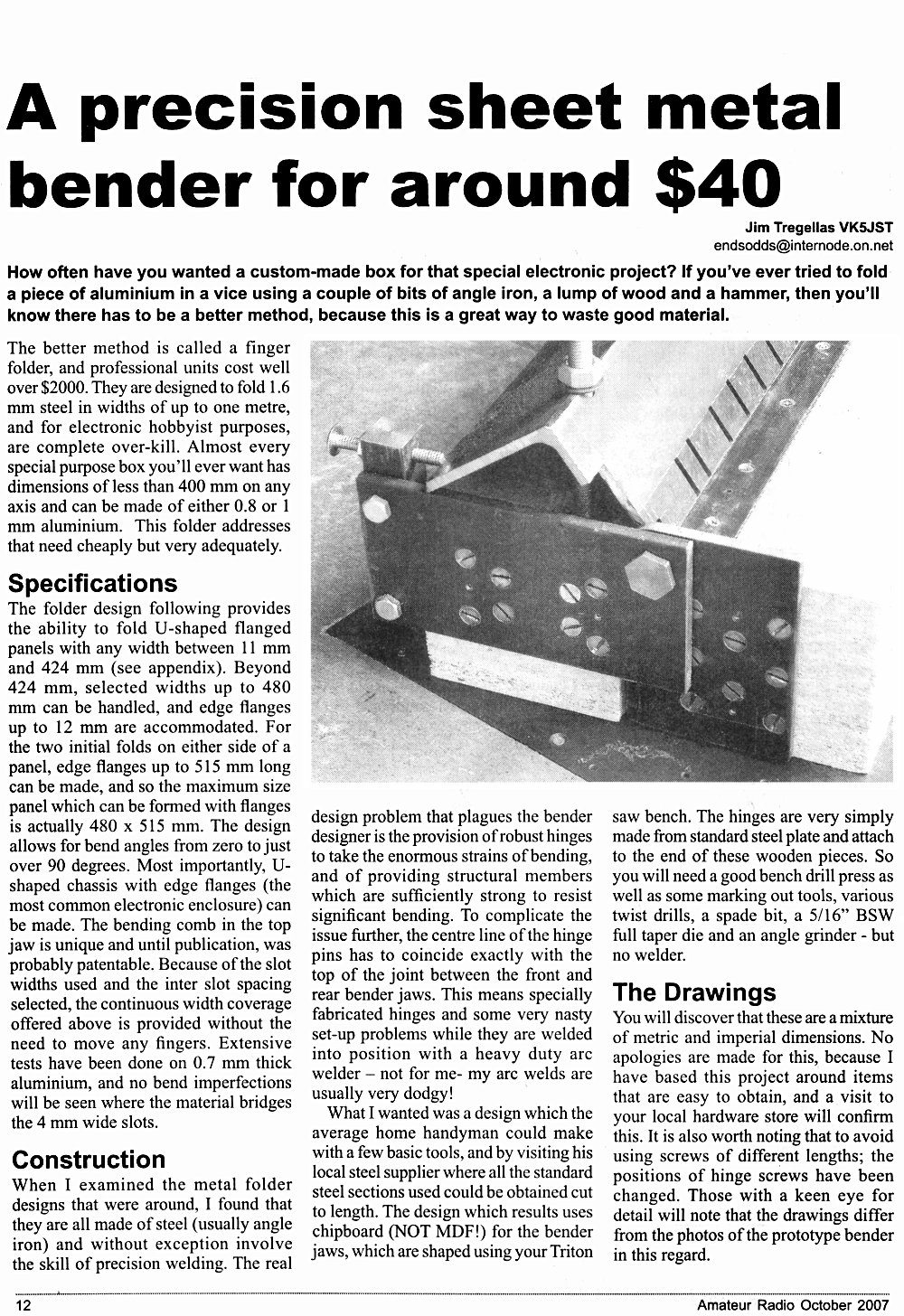 A precision sheet metal bender for around $40

Jim Tregellas VK5JST
endsodds@internode.on.net

How often have you wanted a custom-made box for that special electronic project? If you've ever tried to fold a piece of aluminium in a vice using a couple of bits of angle iron, a lump of wood and a hammer, then you'll know there has to be a better method, because this is a great way to waste good material.

The better method is called a finger folder, and professional units cost well over $2000. They are designed to fold 1.6 mm steel in widths of up to one metre, and for electronic hobbyist purposes, are complete over-kill. Almost every special purpose box you'll ever want has dimensions of less than 400 mm on any axis and can be made of either 0.8 or 1 mm aluminium. This folder addresses that need cheaply but very adequately.

Specifications
The folder design following provides the ability to fold U-shaped flanged panels with any width between 11 mm and 424 mm (see appendix). Beyond 424 mm, selected widths up to 480 mm can be handled, and edge flanges up to 12 mm are accommodated. For the two initial folds on either side of a panel, edge flanges up to 515 mm long can be made, and so the maximum size panel which can be formed with flanges is actually 480 x 515 mm. The design allows for bend angles from zero to just over 90 degrees. Most importantly, U-shaped chassis with edge flanges (the most common electronic enclosure) can be made. The bending comb in the top jaw is unique and until publication, was probably patentable. Because of the slot widths used and the inter slot spacing selected, the continuous width coverage offered above is provided without the need to move any fingers. Extensive tests have been done on 0.7 mm thick aluminium, and no bend imperfections will be seen where the material bridges the 4 mm wide slots.

Construction
When I examined the metal folder designs that were around, I found that they are all made of steel (usually angle iron) and without exception involve the skill of precision welding. The real design problem that plagues the bender designer is the provision of robust hinges to take the enormous strains of bending, and of providing structural members which are sufficiently strong to resist significant bending. To complicate the issue further, the centre line of the hinge pins has to coincide exactly with the top of the joint between the front and rear bender jaws. This means specially fabricated hinges and some very nasty set-up problems while they are welded into position with a heavy duty arc welder – not for me- my arc welds are usually very dodgy!

What I wanted was a design which the average home handyman could make with a few basic tools, and by visiting his local steel supplier where all the standard steel sections used could be obtained cut to length. The design which results uses chipboard (NOT MDF!) for the bender jaws, which are shaped using your Triton saw bench. The hinges are very simply made from standard steel plate and attach to the end of these wooden pieces. So you will need a good bench drill press as well as some marking out tools, various twist drills, a spade bit, a 5/16" BSW full taper die and an angle grinder - but no welder.

The Drawings
You will discover that these are a mixture of metric and imperial dimensions. No apologies are made for this, because I have based this project around items that are easy to obtain, and a visit to your local hardware store will confirm this. It is also worth noting that to avoid using screws of different lengths; the positions of hinge screws have been changed. Those with a keen eye for detail will note that the drawings differ from the photos of the prototype bender in this regard.

12 Amateur Radio October 2007